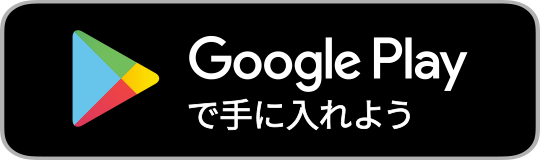 Google Play
で手に入れよう